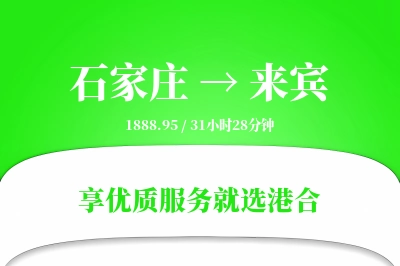 石家庄 → 来宾

1888.95 / 31小时28分钟

享优质服务就选港合